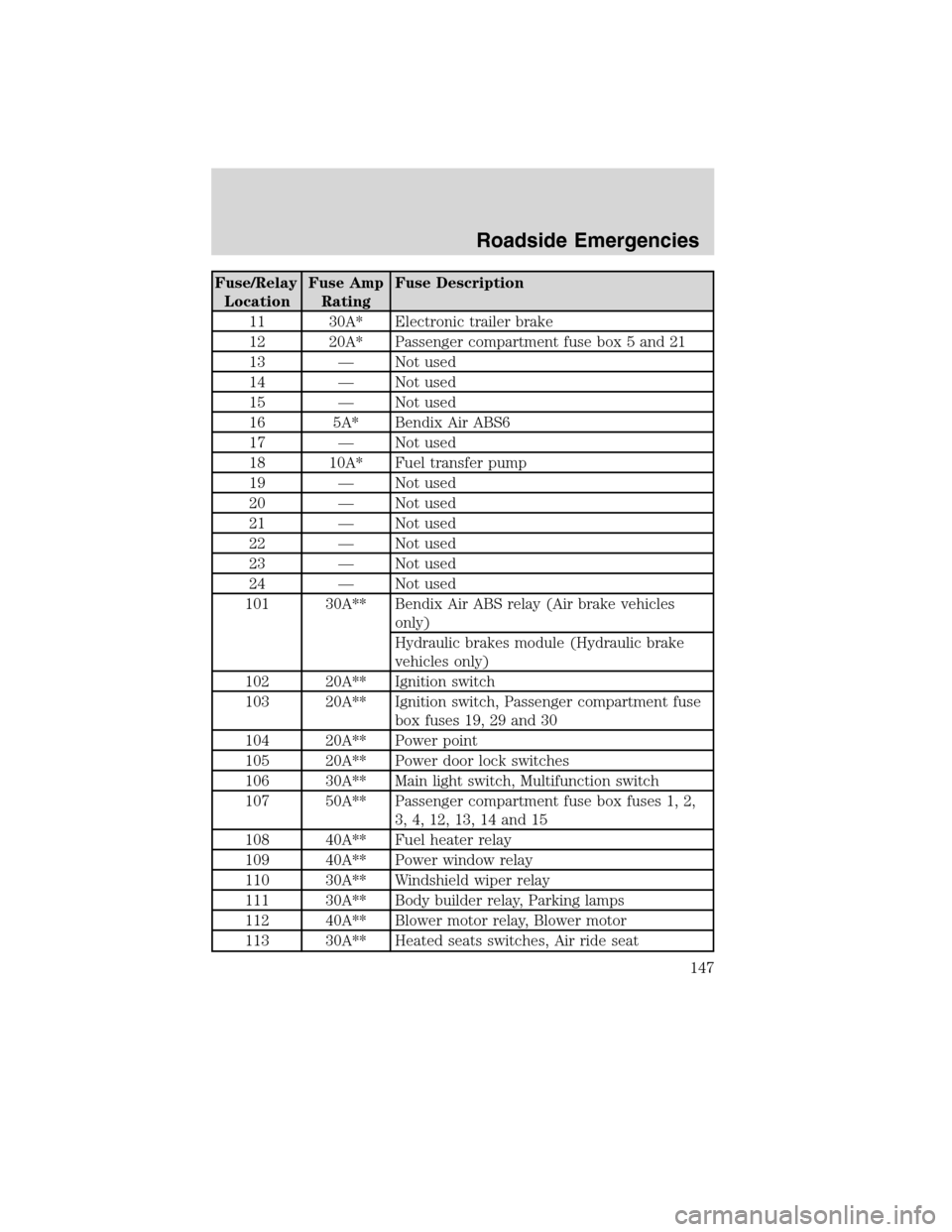 Roadside Emergencies

| Fuse/Relay Location | Fuse Amp Rating | Fuse Description |
|---|---|---|
| 11 | 30A* | Electronic trailer brake |
| 12 | 20A* | Passenger compartment fuse box 5 and 21 |
| 13 | — | Not used |
| 14 | — | Not used |
| 15 | — | Not used |
| 16 | 5A* | Bendix Air ABS6 |
| 17 | — | Not used |
| 18 | 10A* | Fuel transfer pump |
| 19 | — | Not used |
| 20 | — | Not used |
| 21 | — | Not used |
| 22 | — | Not used |
| 23 | — | Not used |
| 24 | — | Not used |
| 101 | 30A** | Bendix Air ABS relay (Air brake vehicles only) |
| | | Hydraulic brakes module (Hydraulic brake vehicles only) |
| 102 | 20A** | Ignition switch |
| 103 | 20A** | Ignition switch, Passenger compartment fuse box fuses 19, 29 and 30 |
| 104 | 20A** | Power point |
| 105 | 20A** | Power door lock switches |
| 106 | 30A** | Main light switch, Multifunction switch |
| 107 | 50A** | Passenger compartment fuse box fuses 1, 2, 3, 4, 12, 13, 14 and 15 |
| 108 | 40A** | Fuel heater relay |
| 109 | 40A** | Power window relay |
| 110 | 30A** | Windshield wiper relay |
| 111 | 30A** | Body builder relay, Parking lamps |
| 112 | 40A** | Blower motor relay, Blower motor |
| 113 | 30A** | Heated seats switches, Air ride seat |

147

carmanualsonline.info